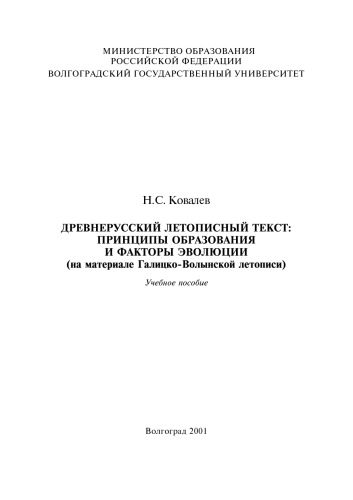 МИНИСТЕРСТВО ОБРАЗОВАНИЯ
РОССИЙСКОЙ ФЕДЕРАЦИИ
ВОЛГОГРАДСКИЙ ГОСУДАРСТВЕННЫЙ УНИВЕРСИТЕТ

Н.С. Ковалев

ДРЕВНЕРУССКИЙ ЛЕТОПИСНЫЙ ТЕКСТ:
ПРИНЦИПЫ ОБРАЗОВАНИЯ
И ФАКТОРЫ ЭВОЛЮЦИИ
(на материале Галицко-Волынской летописи)

Учебное пособие

Волгоград 2001